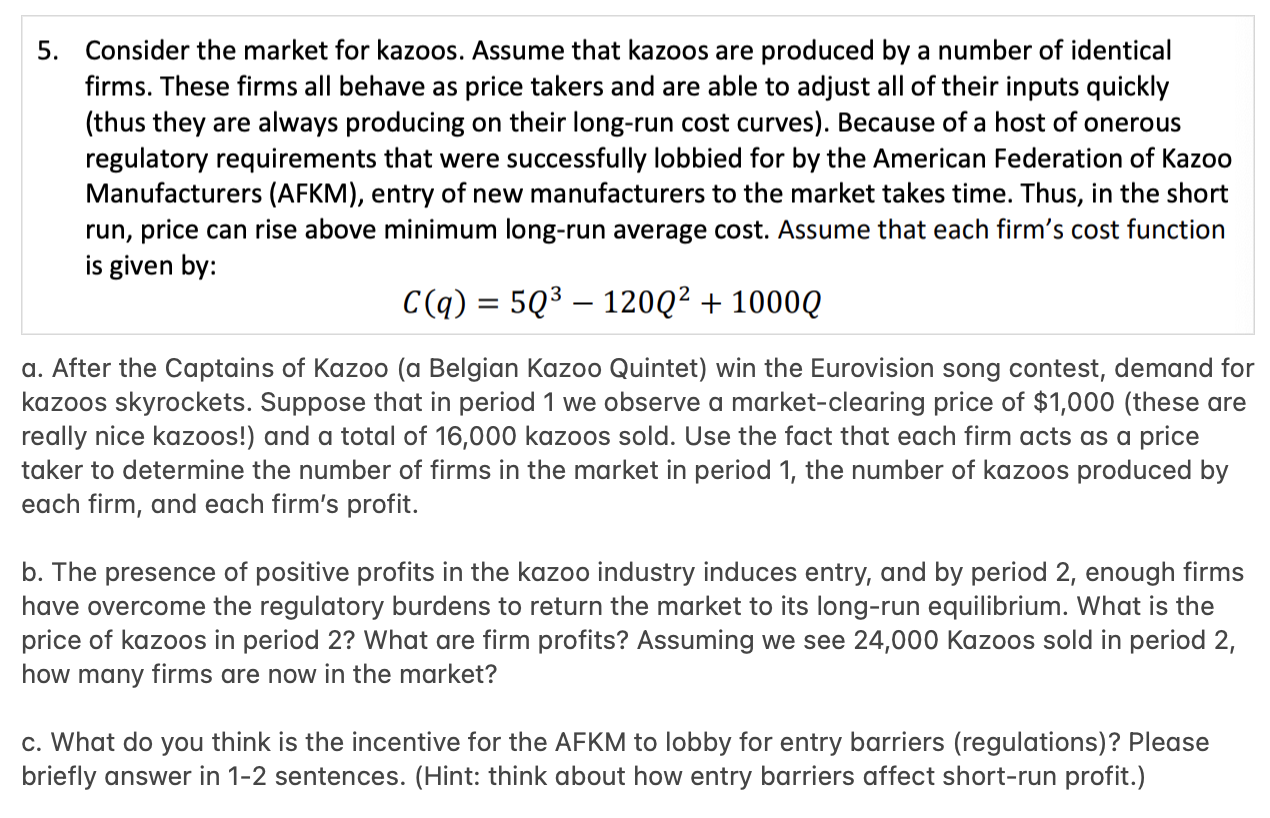 5. Consider the market for kazoos. Assume that kazoos are produced by a number of identical firms. These firms all behave as price takers and are able to adjust all of their inputs quickly (thus they are always producing on their long-run cost curves). Because of a host of onerous regulatory requirements that were successfully lobbied for by the American Federation of Kazoo Manufacturers (AFKM), entry of new manufacturers to the market takes time. Thus, in the short run, price can rise above minimum long-run average cost. Assume that each firm's cost function is given by:

$C(q) = 5Q^3 - 120Q^2 + 1000Q$

a. After the Captains of Kazoo (a Belgian Kazoo Quintet) win the Eurovision song contest, demand for kazoos skyrockets. Suppose that in period 1 we observe a market-clearing price of $1,000 (these are really nice kazoos!) and a total of 16,000 kazoos sold. Use the fact that each firm acts as a price taker to determine the number of firms in the market in period 1, the number of kazoos produced by each firm, and each firm's profit.

b. The presence of positive profits in the kazoo industry induces entry, and by period 2, enough firms have overcome the regulatory burdens to return the market to its long-run equilibrium. What is the price of kazoos in period 2? What are firm profits? Assuming we see 24,000 Kazoos sold in period 2, how many firms are now in the market?

c. What do you think is the incentive for the AFKM to lobby for entry barriers (regulations)? Please briefly answer in 1-2 sentences. (Hint: think about how entry barriers affect short-run profit.)